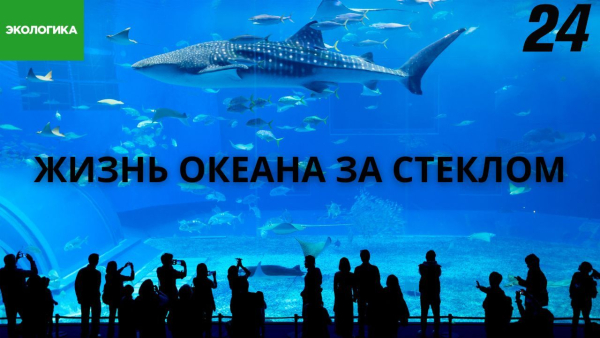 ЭКОЛОГИКА

24

ЖИЗНЬ ОКЕАНА ЗА СТЕКЛОМ